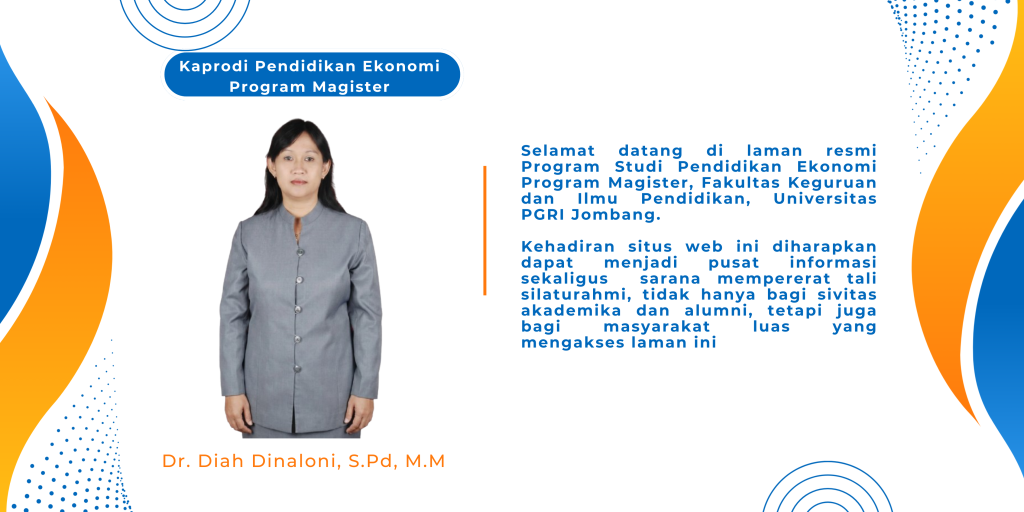 Kaprodi Pendidikan Ekonomi Program Magister

Dr. Diah Dinaloni, S.Pd, M.M

Selamat datang di laman resmi Program Studi Pendidikan Ekonomi Program Magister, Fakultas Keguruan dan Ilmu Pendidikan, Universitas PGRI Jombang.

Kehadiran situs web ini diharapkan dapat menjadi pusat informasi sekaligus sarana mempererat tali silaturahmi, tidak hanya bagi sivitas akademika dan alumni, tetapi juga bagi masyarakat luas yang mengakses laman ini